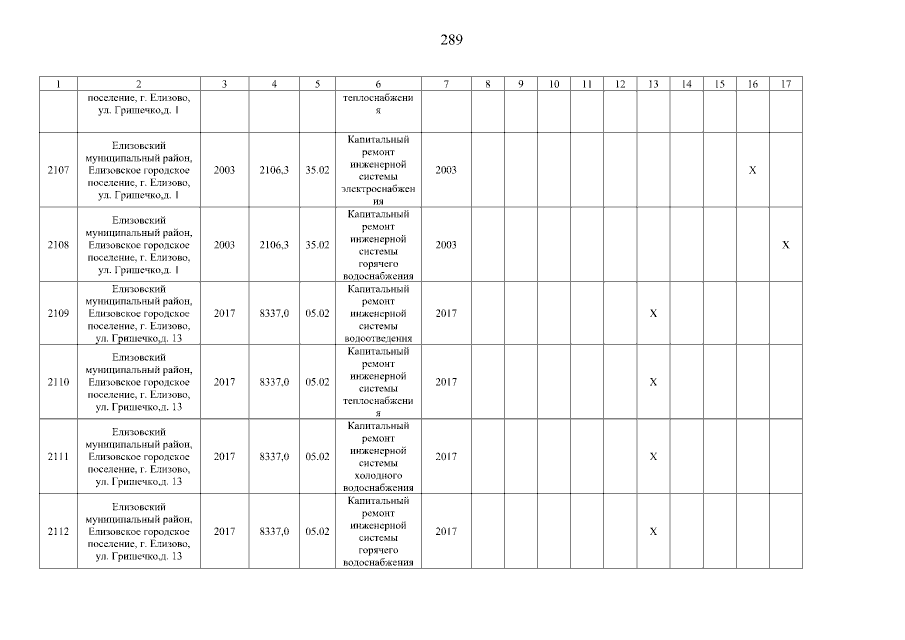 289

| 1 | 2 | 3 | 4 | 5 | 6 | 7 | 8 | 9 | 10 | 11 | 12 | 13 | 14 | 15 | 16 | 17 |
|---|---|---|---|---|---|---|---|---|---|---|---|---|---|---|---|---|
| | поселение, г. Елизово, ул. Гришечко,д. 1 | | | | теплоснабжения | | | | | | | | | | | |
| 2107 | Елизовский муниципальный район, Елизовское городское поселение, г. Елизово, ул. Гришечко,д. 1 | 2003 | 2106,3 | 35.02 | Капитальный ремонт инженерной системы электроснабжения | 2003 | | | | | | | | | X | |
| 2108 | Елизовский муниципальный район, Елизовское городское поселение, г. Елизово, ул. Гришечко,д. 1 | 2003 | 2106,3 | 35.02 | Капитальный ремонт инженерной системы горячего водоснабжения | 2003 | | | | | | | | | | X |
| 2109 | Елизовский муниципальный район, Елизовское городское поселение, г. Елизово, ул. Гришечко,д. 13 | 2017 | 8337,0 | 05.02 | Капитальный ремонт инженерной системы водоотведения | 2017 | | | | | | X | | | | |
| 2110 | Елизовский муниципальный район, Елизовское городское поселение, г. Елизово, ул. Гришечко,д. 13 | 2017 | 8337,0 | 05.02 | Капитальный ремонт инженерной системы теплоснабжения | 2017 | | | | | | X | | | | |
| 2111 | Елизовский муниципальный район, Елизовское городское поселение, г. Елизово, ул. Гришечко,д. 13 | 2017 | 8337,0 | 05.02 | Капитальный ремонт инженерной системы холодного водоснабжения | 2017 | | | | | | X | | | | |
| 2112 | Елизовский муниципальный район, Елизовское городское поселение, г. Елизово, ул. Гришечко,д. 13 | 2017 | 8337,0 | 05.02 | Капитальный ремонт инженерной системы горячего водоснабжения | 2017 | | | | | | X | | | | |